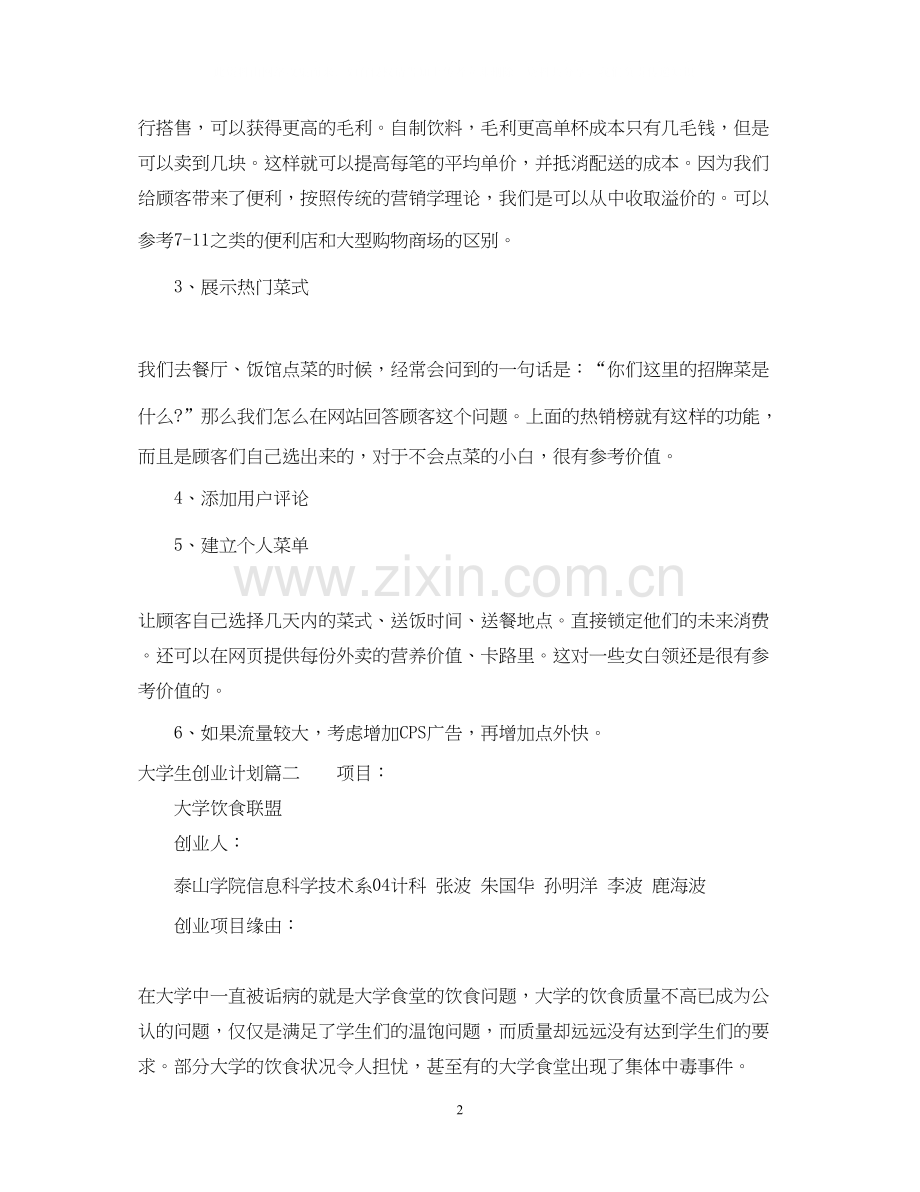 行搭售，可以获得更高的毛利。自制饮料，毛利更高单杯成本只有几毛钱，但是可以卖到几块。这样就可以提高每笔的平均单价，并抵消配送的成本。因为我们给顾客带来了便利，按照传统的营销学理论，我们是可以从中收取溢价的。可以参考7-11之类的便利店和大型购物商场的区别。

3、展示热门菜式

我们去餐厅、饭馆点菜的时候，经常会问到的一句话是：“你们这里的招牌菜是什么?”那么我们怎么在网站回答顾客这个问题。上面的热销榜就有这样的功能，而且是顾客们自己选出来的，对于不会点菜的小白，很有参考价值。

4、添加用户评论

5、建立个人菜单

www.zixin.com.cn

让顾客自己选择几天内的菜式、送饭时间、送餐地点。直接锁定他们的未来消费。还可以在网页提供每份外卖的营养价值、卡路里。这对一些女白领还是很有参考价值的。

6、如果流量较大，考虑增加CPS广告，再增加点外快。

大学生创业计划篇二　　项目：

大学饮食联盟

创业人：

泰山学院信息科学技术系04计科 张波 朱国华 孙明洋 李波 鹿海波

创业项目缘由：

在大学中一直被诟病的就是大学食堂的饮食问题，大学的饮食质量不高已成为公认的问题，仅仅是满足了学生们的温饱问题，而质量却远远没有达到学生们的要求。部分大学的饮食状况令人担忧，甚至有的大学食堂出现了集体中毒事件。

2